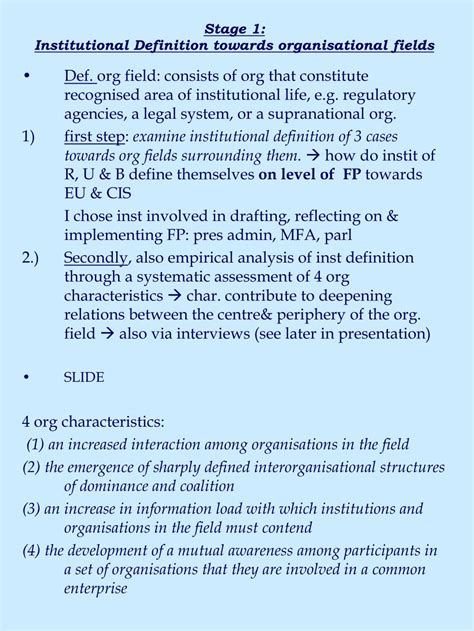 Stage 1:
Institutional Definition towards organisational fields

• Def. org field: consists of org that constitute recognised area of institutional life, e.g. regulatory agencies, a legal system, or a supranational org.

1) first step: examine institutional definition of 3 cases towards org fields surrounding them. → how do instit of R, U & B define themselves on level of FP towards EU & CIS

I chose inst involved in drafting, reflecting on & implementing FP: pres admin, MFA, parl

2.) Secondly, also empirical analysis of inst definition through a systematic assessment of 4 org characteristics → char. contribute to deepening relations between the centre& periphery of the org. field → also via interviews (see later in presentation)

• SLIDE

4 org characteristics:
(1) an increased interaction among organisations in the field
(2) the emergence of sharply defined interorganisational structures of dominance and coalition
(3) an increase in information load with which institutions and organisations in the field must contend
(4) the development of a mutual awareness among participants in a set of organisations that they are involved in a common enterprise